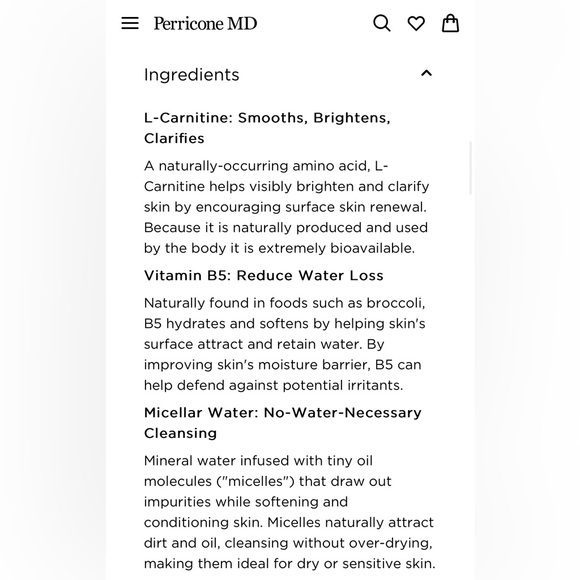 Perricone MD

Ingredients

L-Carnitine: Smooths, Brightens, Clarifies

A naturally-occurring amino acid, L-Carnitine helps visibly brighten and clarify skin by encouraging surface skin renewal. Because it is naturally produced and used by the body it is extremely bioavailable.

Vitamin B5: Reduce Water Loss

Naturally found in foods such as broccoli, B5 hydrates and softens by helping skin's surface attract and retain water. By improving skin's moisture barrier, B5 can help defend against potential irritants.

Micellar Water: No-Water-Necessary Cleansing

Mineral water infused with tiny oil molecules ("micelles") that draw out impurities while softening and conditioning skin. Micelles naturally attract dirt and oil, cleansing without over-drying, making them ideal for dry or sensitive skin.